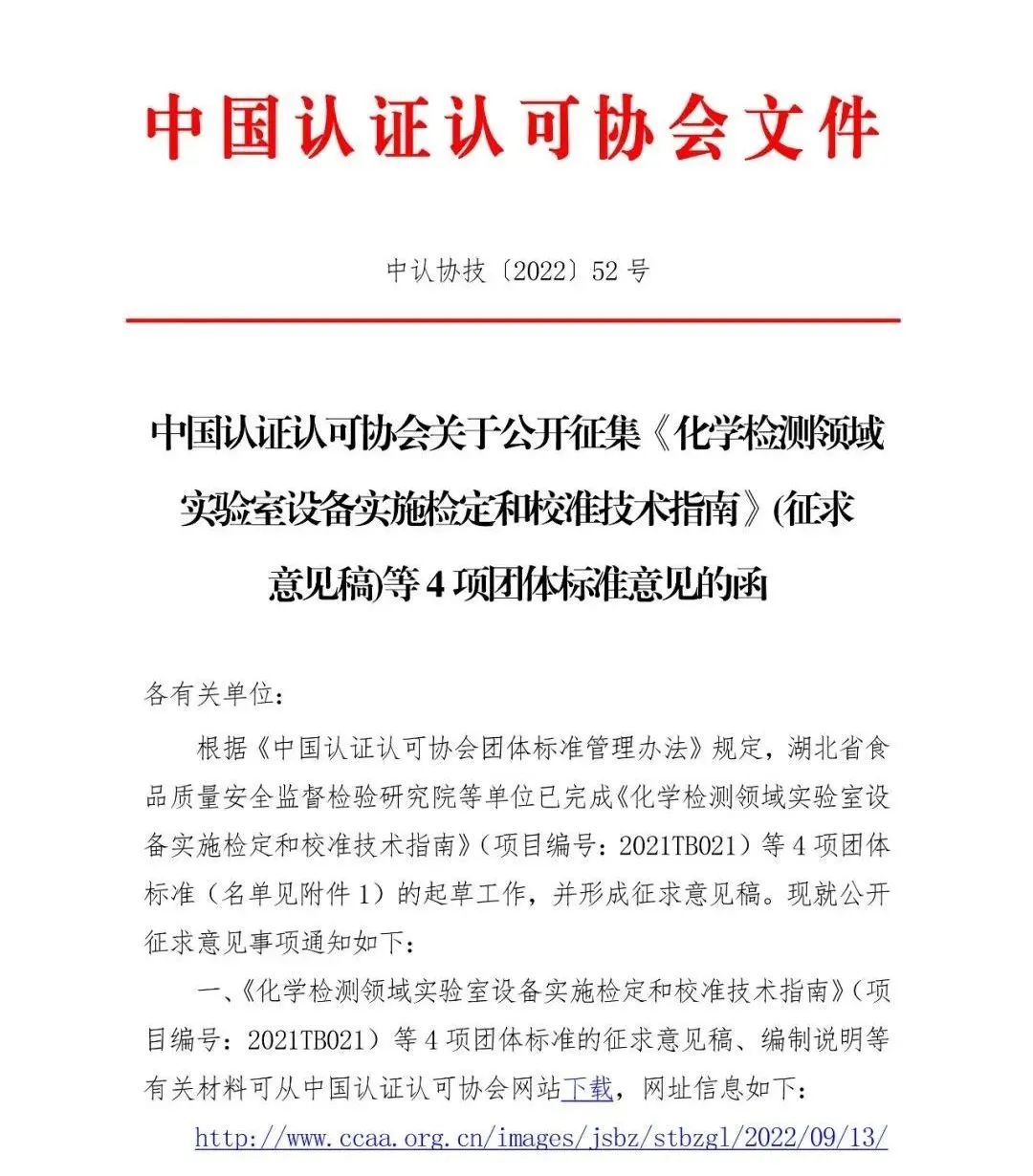 中国认证认可协会文件

中认协技〔2022〕52 号

中国认证认可协会关于公开征集《化学检测领域实验室设备实施检定和校准技术指南》(征求意见稿)等 4 项团体标准意见的函

各有关单位：

根据《中国认证认可协会团体标准管理办法》规定，湖北省食品质量安全监督检验研究院等单位已完成《化学检测领域实验室设备实施检定和校准技术指南》（项目编号：2021TB021）等 4 项团体标准（名单见附件 1）的起草工作，并形成征求意见稿。现就公开征求意见事项通知如下：

一、《化学检测领域实验室设备实施检定和校准技术指南》（项目编号：2021TB021）等 4 项团体标准的征求意见稿、编制说明等有关材料可从中国认证认可协会网站下载，网址信息如下：

http://www.ccaa.org.cn/images/jsbz/stbzgl/2022/09/13/